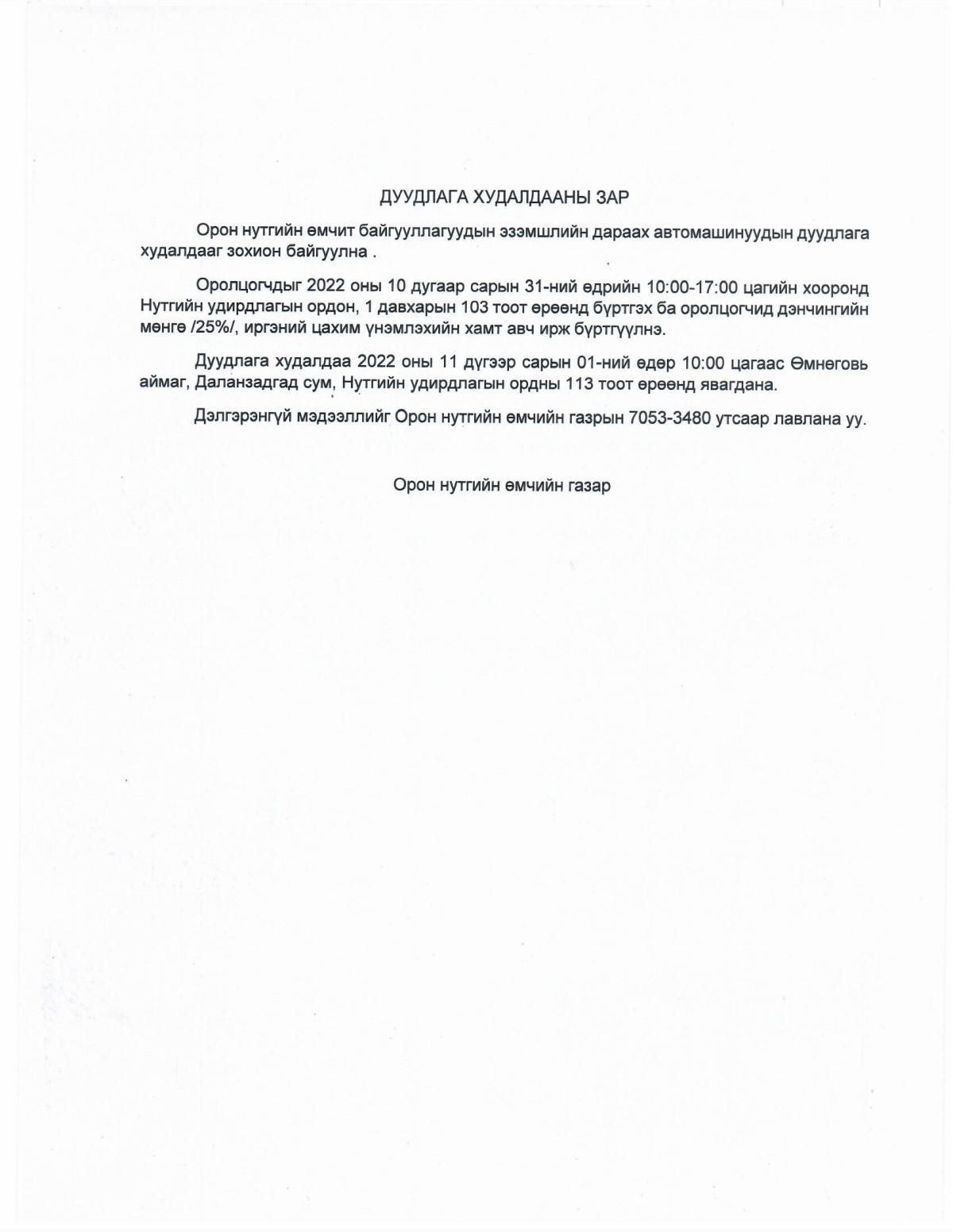 ДУУДЛАГА ХУДАЛДААНЫ ЗАР

Орон нутгийн өмчит байгууллагуудын эзэмшлийн дараах автомашинуудын дуудлага худалдааг зохион байгуулна .

Оролцогчдыг 2022 оны 10 дугаар сарын 31-ний өдрийн 10:00-17:00 цагийн хооронд Нутгийн удирдлагын ордон, 1 давхарын 103 тоот өрөөнд бүртгэх ба оролцогчид дэнчингийн мөнгө /25%/, иргэний цахим үнэмлэхийн хамт авч ирж бүртгүүлнэ.

Дуудлага худалдаа 2022 оны 11 дүгээр сарын 01-ний өдөр 10:00 цагаас Өмнөговь аймаг, Даланзадгад сум, Нутгийн удирдлагын ордны 113 тоот өрөөнд явагдана.

Дэлгэрэнгүй мэдээллийг Орон нутгийн өмчийн газрын 7053-3480 утсаар лавлана уу.

Орон нутгийн өмчийн газар